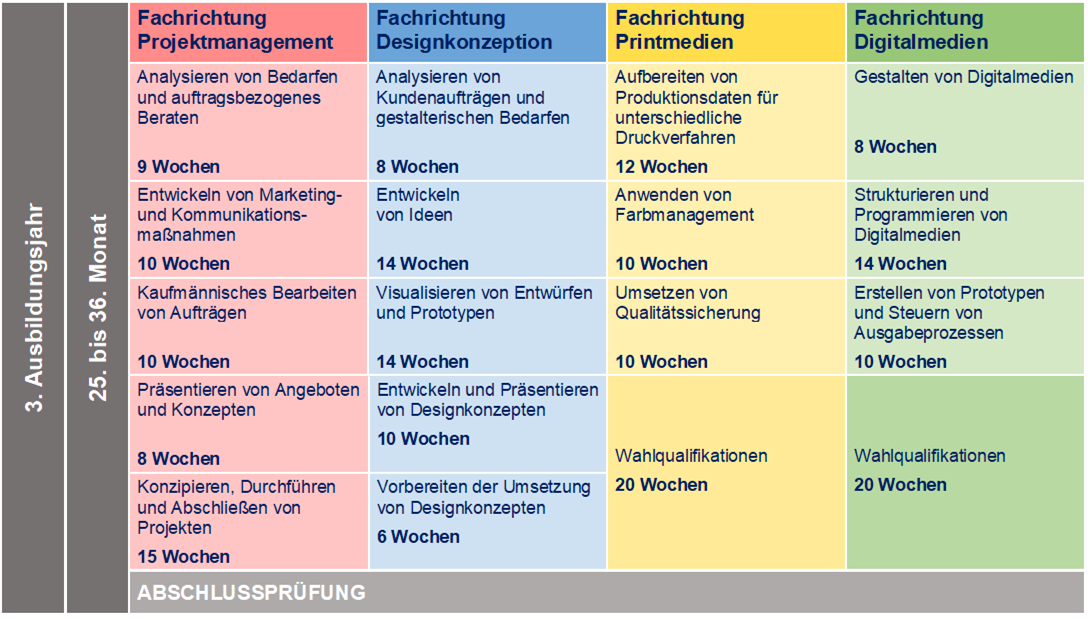 3. Ausbildungsjahr

25. bis 36. Monat

| Fachrichtung Projektmanagement | Fachrichtung Designkonzeption | Fachrichtung Printmedien | Fachrichtung Digitalmedien |
|---|---|---|---|
| Analysieren von Bedarfen und auftragsbezogenes Beraten **9 Wochen** | Analysieren von Kundenaufträgen und gestalterischen Bedarfen **8 Wochen** | Aufbereiten von Produktionsdaten für unterschiedliche Druckverfahren **12 Wochen** | Gestalten von Digitalmedien **8 Wochen** |
| Entwickeln von Marketing- und Kommunikationsmaßnahmen **10 Wochen** | Entwickeln von Ideen **14 Wochen** | Anwenden von Farbmanagement **10 Wochen** | Strukturieren und Programmieren von Digitalmedien **14 Wochen** |
| Kaufmännisches Bearbeiten von Aufträgen **10 Wochen** | Visualisieren von Entwürfen und Prototypen **14 Wochen** | Umsetzen von Qualitätssicherung **10 Wochen** | Erstellen von Prototypen und Steuern von Ausgabeprozessen **10 Wochen** |
| Präsentieren von Angeboten und Konzepten **8 Wochen** | Entwickeln und Präsentieren von Designkonzepten **10 Wochen** | Wahlqualifikationen **20 Wochen** | Wahlqualifikationen **20 Wochen** |
| Konzipieren, Durchführen und Abschließen von Projekten **15 Wochen** | Vorbereiten der Umsetzung von Designkonzepten **6 Wochen** | | |

ABSCHLUSSPRÜFUNG